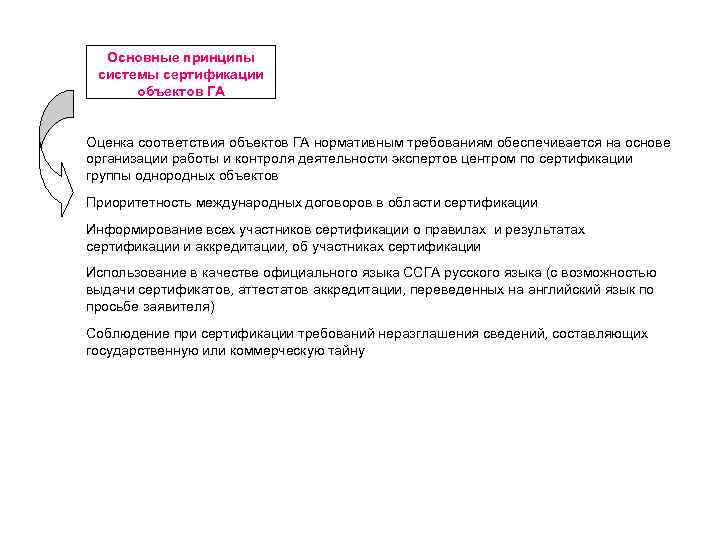 Основные принципы системы сертификации объектов ГА

Оценка соответствия объектов ГА нормативным требованиям обеспечивается на основе организации работы и контроля деятельности экспертов центром по сертификации группы однородных объектов

Приоритетность международных договоров в области сертификации

Информирование всех участников сертификации о правилах и результатах сертификации и аккредитации, об участниках сертификации

Использование в качестве официального языка ССГА русского языка (с возможностью выдачи сертификатов, аттестатов аккредитации, переведенных на английский язык по просьбе заявителя)

Соблюдение при сертификации требований неразглашения сведений, составляющих государственную или коммерческую тайну